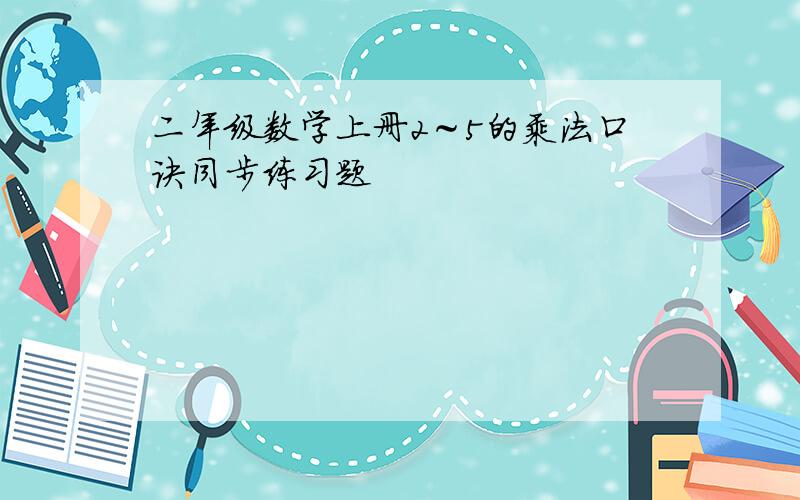 二年级数学上册2～5的乘法口诀同步练习题